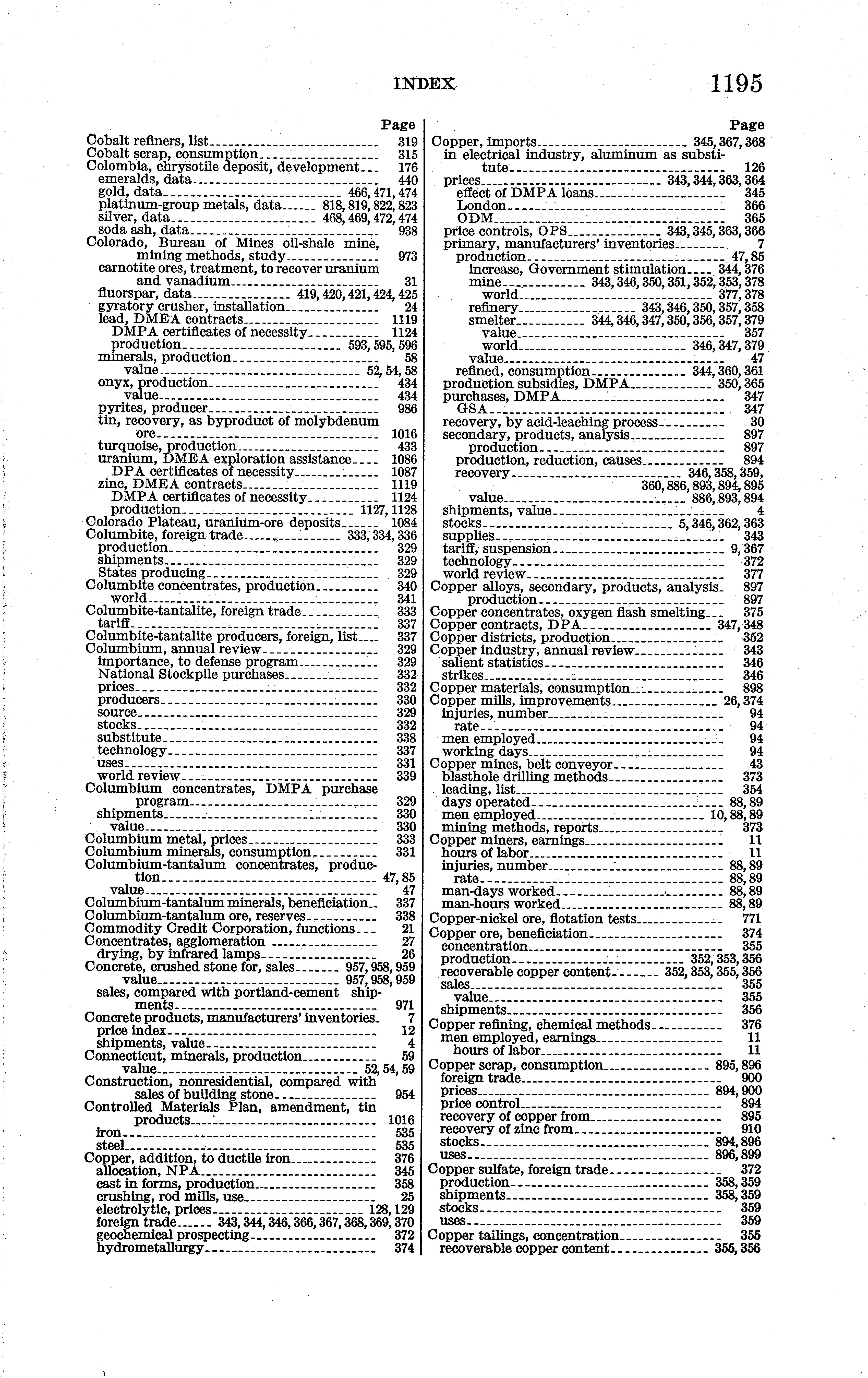 INDEX 1195

Page
Cobalt refiners, list 319
Cobalt scrap, consumption 315
Colombia, chrysotile deposit, development 176
emeralds, data 440
gold, data 466, 471, 474
platinum-group metals, data 818, 819, 822, 823
silver, data 468, 469, 472, 474
soda ash, data 938
Colorado, Bureau of Mines oil-shale mine, mining methods, study 973
carnotite ores, treatment, to recover uranium and vanadium 31
fluorspar, data 419, 420, 421, 424, 425
gyratory crusher, installation 24
lead, DMEA contracts 1119
DMPA certificates of necessity 1124
production 593, 595, 596
minerals, production 58
value 52, 54, 58
onyx, production 434
value 434
pyrites, producer 986
tin, recovery, as byproduct of molybdenum ore 1016
turquoise, production 433
uranium, DMEA exploration assistance 1086
DPA certificates of necessity 1087
zinc, DMEA contracts 1119
DMPA certificates of necessity 1124
production 1127, 1128
Colorado Plateau, uranium-ore deposits 1084
Columbite, foreign trade 333, 334, 336
production 329
shipments 329
States producing 329
Columbite concentrates, production 340
world 341
Columbite-tantalite, foreign trade 333
tariff 337
Columbite-tantalite producers, foreign, list 337
Columbium, annual review 329
importance, to defense program 329
National Stockpile purchases 332
prices 332
producers 330
source 329
stocks 332
substitute 338
technology 337
uses 331
world review 339
Columbium concentrates, DMPA purchase program 329
shipments 330
value 330
Columbium metal, prices 333
Columbium minerals, consumption 331
Columbium-tantalum concentrates, production 47, 85
value 47
Columbium-tantalum minerals, beneficiation 337
Columbium-tantalum ore, reserves 338
Commodity Credit Corporation, functions 21
Concentrates, agglomeration 27
drying, by infrared lamps 26
Concrete, crushed stone for, sales 957, 958, 959
value 957, 958, 959
sales, compared with portland-cement shipments 971
Concrete products, manufacturers' inventories 7
price index 12
shipments, value 4
Connecticut, minerals, production 59
value 52, 54, 59
Construction, nonresidential, compared with sales of building stone 954
Controlled Materials Plan, amendment, tin products 1016
iron 535
steel 535
Copper, addition, to ductile iron 376
allocation, NPA 345
cast in forms, production 358
crushing, rod mills, use 25
electrolytic, prices 128, 129
foreign trade 343, 344, 346, 366, 367, 368, 369, 370
geochemical prospecting 372
hydrometallurgy 374

Page
Copper, imports 345, 367, 368
in electrical industry, aluminum as substitute 126
prices 343, 344, 363, 364
effect of DMPA loans 345
London 366
ODM 365
price controls, OPS 343, 345, 363, 366
primary, manufacturers' inventories 7
production 47, 85
increase, Government stimulation 344, 376
mine 343, 346, 350, 351, 352, 353, 378
world 377, 378
refinery 343, 346, 350, 357, 358
smelter 344, 346, 347, 350, 356, 357, 379
value 357
world 346, 347, 379
value 47
refined, consumption 344, 360, 361
production subsidies, DMPA 350, 365
purchases, DMPA 347
GSA 347
recovery, by acid-leaching process 30
secondary, products, analysis 897
production 897
production, reduction, causes 894
recovery 346, 358, 359, 360, 886, 893, 894, 895
value 886, 893, 894
shipments, value 4
stocks 5, 346, 362, 363
supplies 343
tariff, suspension 9, 367
technology 372
world review 377
Copper alloys, secondary, products, analysis 897
production 897
Copper concentrates, oxygen flash smelting 375
Copper contracts, DPA 347, 348
Copper districts, production 352
Copper industry, annual review 343
salient statistics 346
strikes 346
Copper materials, consumption 898
Copper mills, improvements 26, 374
injuries, number 94
rate 94
men employed 94
working days 94
Copper mines, belt conveyor 43
blasthole drilling methods 373
leading, list 354
days operated 88, 89
men employed 10, 88, 89
mining methods, reports 373
Copper miners, earnings 11
hours of labor 11
injuries, number 88, 89
rate 88, 89
man-days worked 88, 89
man-hours worked 88, 89
Copper-nickel ore, flotation tests 771
Copper ore, beneficiation 374
concentration 355
production 352, 353, 356
recoverable copper content 352, 353, 355, 356
sales 355
value 355
shipments 356
Copper refining, chemical methods 376
men employed, earnings 11
hours of labor 11
Copper scrap, consumption 895, 896
foreign trade 900
prices 894, 900
price control 894
recovery of copper from 895
recovery of zinc from 910
stocks 894, 896
uses 896, 899
Copper sulfate, foreign trade 372
production 358, 359
shipments 358, 359
stocks 359
uses 359
Copper tailings, concentration 355
recoverable copper content 355, 356